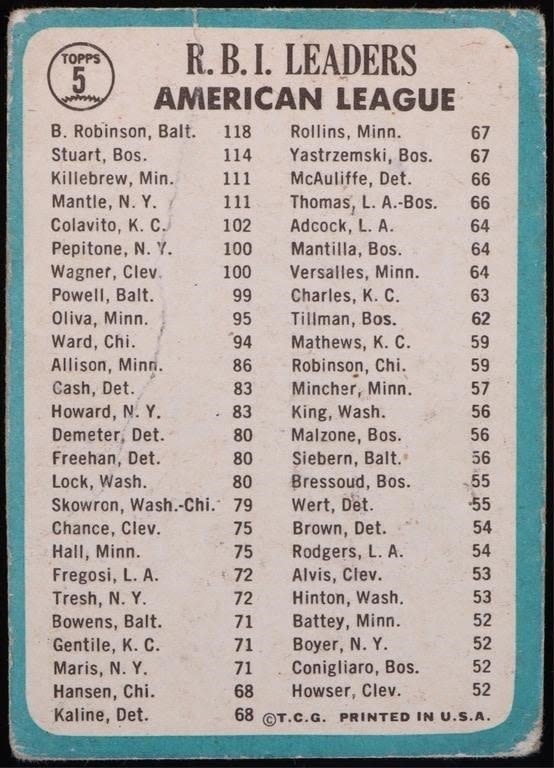 TOPPS
5

R. B. I. LEADERS
AMERICAN LEAGUE

B. Robinson, Balt. 118
Stuart, Bos. 114
Killebrew, Min. 111
Mantle, N. Y. 111
Colavito, K. C. 102
Pepitone, N. Y. 100
Wagner, Clev. 100
Powell, Balt. 99
Oliva, Minn. 95
Ward, Chi. 94
Allison, Minn. 86
Cash, Det. 83
Howard, N. Y. 83
Demeter, Det. 80
Freehan, Det. 80
Lock, Wash. 80
Skowron, Wash.-Chi. 79
Chance, Clev. 75
Hall, Minn. 75
Fregosi, L. A. 72
Tresh, N. Y. 72
Bowens, Balt. 71
Gentile, K. C. 71
Maris, N. Y. 71
Hansen, Chi. 68
Kaline, Det. 68

Rollins, Minn. 67
Yastrzemski, Bos. 67
McAuliffe, Det. 66
Thomas, L. A.-Bos. 66
Adcock, L. A. 64
Mantilla, Bos. 64
Versalles, Minn. 64
Charles, K. C. 63
Tillman, Bos. 62
Mathews, K. C. 59
Robinson, Chi. 59
Mincher, Minn. 57
King, Wash. 56
Malzone, Bos. 56
Siebern, Balt. 56
Bressoud, Bos. 55
Wert, Det. 55
Brown, Det. 54
Rodgers, L. A. 54
Alvis, Clev. 53
Hinton, Wash. 53
Battey, Minn. 52
Boyer, N. Y. 52
Conigliaro, Bos. 52
Howser, Clev. 52

©T.C.G. PRINTED IN U.S.A.